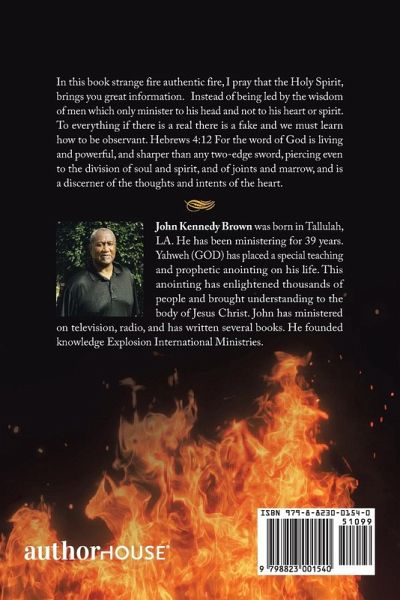 In this book strange fire authentic fire, I pray that the Holy Spirit, brings you great information. Instead of being led by the wisdom of men which only minister to his head and not to his heart or spirit. To everything if there is a real there is a fake and we must learn how to be observant. Hebrews 4:12 For the word of God is living and powerful, and sharper than any two-edge sword, piercing even to the division of soul and spirit, and of joints and marrow, and is a discerner of the thoughts and intents of the heart.

John Kennedy Brown was born in Tallulah, LA. He has been ministering for 39 years. Yahweh (GOD) has placed a special teaching and prophetic anointing on his life. This anointing has enlightened thousands of people and brought understanding to the body of Jesus Christ. John has ministered on television, radio, and has written several books. He founded knowledge Explosion International Ministries.

authorHOUSE®

ISBN 979-8-8230-0154-0
51099
9 798823 001540